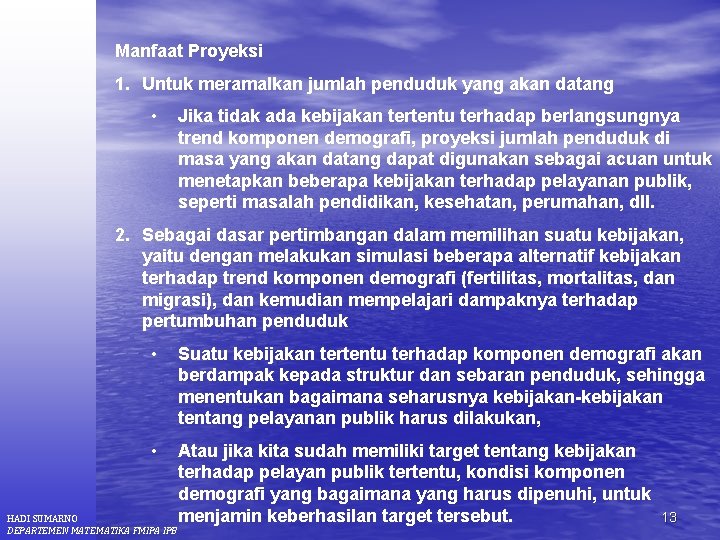 Manfaat Proyeksi

1. Untuk meramalkan jumlah penduduk yang akan datang

• Jika tidak ada kebijakan tertentu terhadap berlangsungnya trend komponen demografi, proyeksi jumlah penduduk di masa yang akan datang dapat digunakan sebagai acuan untuk menetapkan beberapa kebijakan terhadap pelayanan publik, seperti masalah pendidikan, kesehatan, perumahan, dll.

2. Sebagai dasar pertimbangan dalam memilihan suatu kebijakan, yaitu dengan melakukan simulasi beberapa alternatif kebijakan terhadap trend komponen demografi (fertilitas, mortalitas, dan migrasi), dan kemudian mempelajari dampaknya terhadap pertumbuhan penduduk

• Suatu kebijakan tertentu terhadap komponen demografi akan berdampak kepada struktur dan sebaran penduduk, sehingga menentukan bagaimana seharusnya kebijakan-kebijakan tentang pelayanan publik harus dilakukan,

• Atau jika kita sudah memiliki target tentang kebijakan terhadap pelayan publik tertentu, kondisi komponen demografi yang bagaimana yang harus dipenuhi, untuk menjamin keberhasilan target tersebut.

HADI SUMARNO
DEPARTEMEN MATEMATIKA FMIPA IPB

13